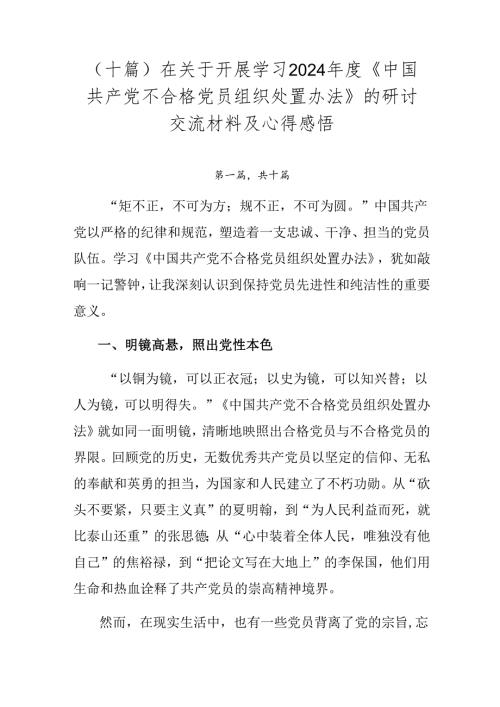 （十篇）在关于开展学习2024年度《中国共产党不合格党员组织处置办法》的研讨交流材料及心得感悟

第一篇，共十篇

“矩不正，不可为方；规不正，不可为圆。”中国共产党以严格的纪律和规范，塑造着一支忠诚、干净、担当的党员队伍。学习《中国共产党不合格党员组织处置办法》，犹如敲响一记警钟，让我深刻认识到保持党员先进性和纯洁性的重要意义。

一、明镜高悬，照出党性本色

“以铜为镜，可以正衣冠；以史为镜，可以知兴替；以人为镜，可以明得失。”《中国共产党不合格党员组织处置办法》就如同一面明镜，清晰地映照出合格党员与不合格党员的界限。回顾党的历史，无数优秀共产党员以坚定的信仰、无私的奉献和英勇的担当，为国家和人民建立了不朽功勋。从“砍头不要紧，只要主义真”的夏明翰，到“为人民利益而死，就比泰山还重”的张思德；从“心中装着全体人民，唯独没有他自己”的焦裕禄，到“把论文写在大地上”的李保国，他们用生命和热血诠释了共产党员的崇高精神境界。

然而，在现实生活中，也有一些党员背离了党的宗旨，忘